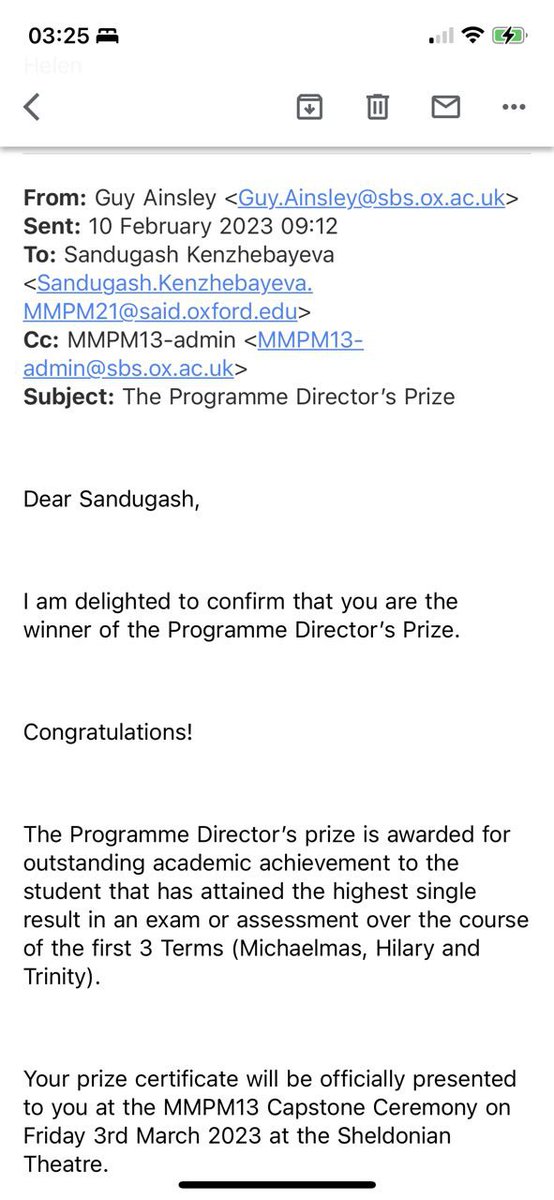 03:25

Helen

From: Guy Ainsley <Guy.Ainsley@sbs.ox.ac.uk>
Sent: 10 February 2023 09:12
To: Sandugash Kenzhebayeva <Sandugash.Kenzhebayeva.MMPM21@said.oxford.edu>
Cc: MMPM13-admin <MMPM13-admin@sbs.ox.ac.uk>
Subject: The Programme Director's Prize

Dear Sandugash,

I am delighted to confirm that you are the winner of the Programme Director's Prize.

Congratulations!

The Programme Director's prize is awarded for outstanding academic achievement to the student that has attained the highest single result in an exam or assessment over the course of the first 3 Terms (Michaelmas, Hilary and Trinity).

Your prize certificate will be officially presented to you at the MMPM13 Capstone Ceremony on Friday 3rd March 2023 at the Sheldonian Theatre.